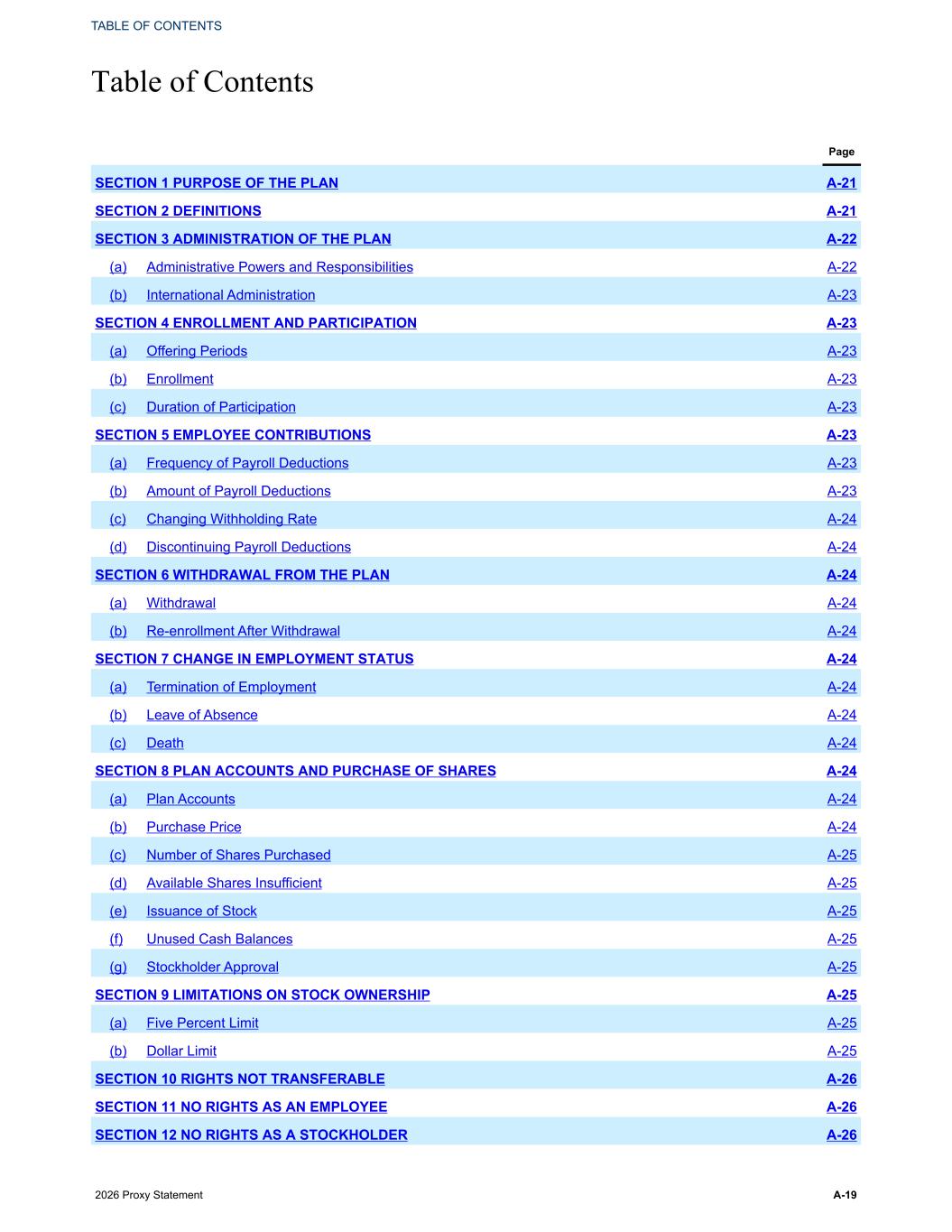 TABLE OF CONTENTS

Table of Contents

Page

SECTION 1 PURPOSE OF THE PLAN A-21

SECTION 2 DEFINITIONS A-21

SECTION 3 ADMINISTRATION OF THE PLAN A-22

(a) Administrative Powers and Responsibilities A-22

(b) International Administration A-23

SECTION 4 ENROLLMENT AND PARTICIPATION A-23

(a) Offering Periods A-23

(b) Enrollment A-23

(c) Duration of Participation A-23

SECTION 5 EMPLOYEE CONTRIBUTIONS A-23

(a) Frequency of Payroll Deductions A-23

(b) Amount of Payroll Deductions A-23

(c) Changing Withholding Rate A-24

(d) Discontinuing Payroll Deductions A-24

SECTION 6 WITHDRAWAL FROM THE PLAN A-24

(a) Withdrawal A-24

(b) Re-enrollment After Withdrawal A-24

SECTION 7 CHANGE IN EMPLOYMENT STATUS A-24

(a) Termination of Employment A-24

(b) Leave of Absence A-24

(c) Death A-24

SECTION 8 PLAN ACCOUNTS AND PURCHASE OF SHARES A-24

(a) Plan Accounts A-24

(b) Purchase Price A-24

(c) Number of Shares Purchased A-25

(d) Available Shares Insufficient A-25

(e) Issuance of Stock A-25

(f) Unused Cash Balances A-25

(g) Stockholder Approval A-25

SECTION 9 LIMITATIONS ON STOCK OWNERSHIP A-25

(a) Five Percent Limit A-25

(b) Dollar Limit A-25

SECTION 10 RIGHTS NOT TRANSFERABLE A-26

SECTION 11 NO RIGHTS AS AN EMPLOYEE A-26

SECTION 12 NO RIGHTS AS A STOCKHOLDER A-26

2026 Proxy Statement A-19